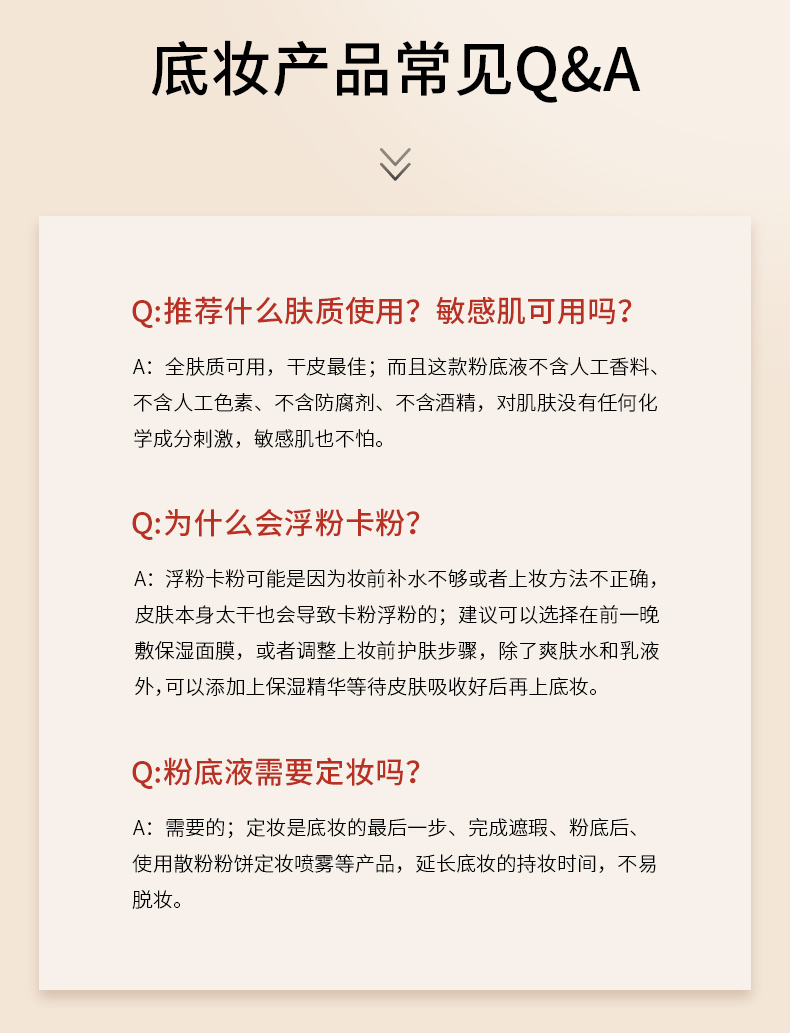 底妆产品常见Q&A

Q:推荐什么肤质使用？敏感肌可用吗？

A：全肤质可用，干皮最佳；而且这款粉底液不含人工香料、不含人工色素、不含防腐剂、不含酒精，对肌肤没有任何化学成分刺激，敏感肌也不怕。

Q:为什么会浮粉卡粉？

A：浮粉卡粉可能是因为妆前补水不够或者上妆方法不正确，皮肤本身太干也会导致卡粉浮粉的；建议可以选择在前一晚敷保湿面膜，或者调整上妆前护肤步骤，除了爽肤水和乳液外,可以添加上保湿精华等待皮肤吸收好后再上底妆。

Q:粉底液需要定妆吗？

A：需要的；定妆是底妆的最后一步、完成遮瑕、粉底后、使用散粉粉饼定妆喷雾等产品，延长底妆的持妆时间，不易脱妆。